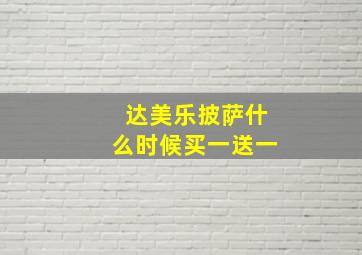 达美乐披萨什么时候买一送一